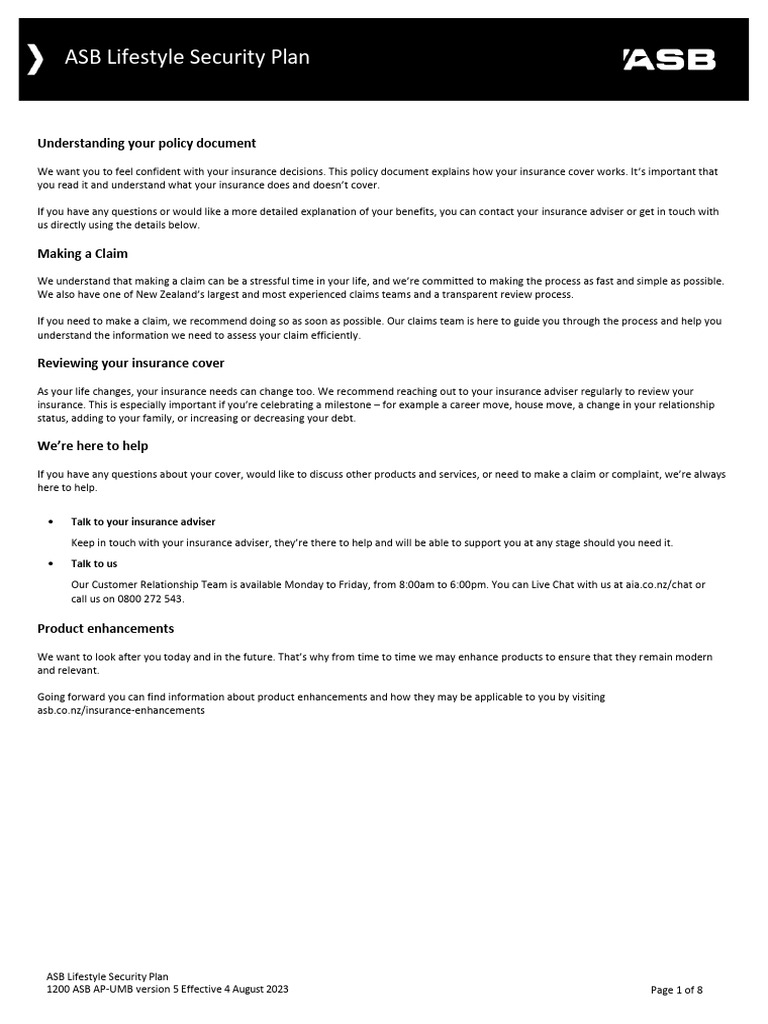 ASB Lifestyle Security Plan

ASB

Understanding your policy document

We want you to feel confident with your insurance decisions. This policy document explains how your insurance cover works. It's important that you read it and understand what your insurance does and doesn't cover.

If you have any questions or would like a more detailed explanation of your benefits, you can contact your insurance adviser or get in touch with us directly using the details below.

Making a Claim

We understand that making a claim can be a stressful time in your life, and we're committed to making the process as fast and simple as possible. We also have one of New Zealand's largest and most experienced claims teams and a transparent review process.

If you need to make a claim, we recommend doing so as soon as possible. Our claims team is here to guide you through the process and help you understand the information we need to assess your claim efficiently.

Reviewing your insurance cover

As your life changes, your insurance needs can change too. We recommend reaching out to your insurance adviser regularly to review your insurance. This is especially important if you're celebrating a milestone – for example a career move, house move, a change in your relationship status, adding to your family, or increasing or decreasing your debt.

We're here to help

If you have any questions about your cover, would like to discuss other products and services, or need to make a claim or complaint, we're always here to help.

• Talk to your insurance adviser

Keep in touch with your insurance adviser, they're there to help and will be able to support you at any stage should you need it.

• Talk to us

Our Customer Relationship Team is available Monday to Friday, from 8:00am to 6:00pm. You can Live Chat with us at aia.co.nz/chat or call us on 0800 272 543.

Product enhancements

We want to look after you today and in the future. That's why from time to time we may enhance products to ensure that they remain modern and relevant.

Going forward you can find information about product enhancements and how they may be applicable to you by visiting asb.co.nz/insurance-enhancements

ASB Lifestyle Security Plan
1200 ASB AP-UMB version 5 Effective 4 August 2023

Page 1 of 8